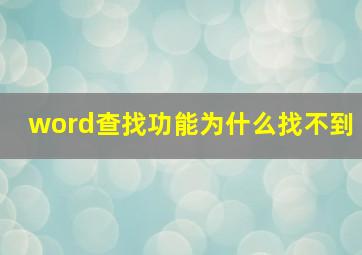 word查找功能为什么找不到